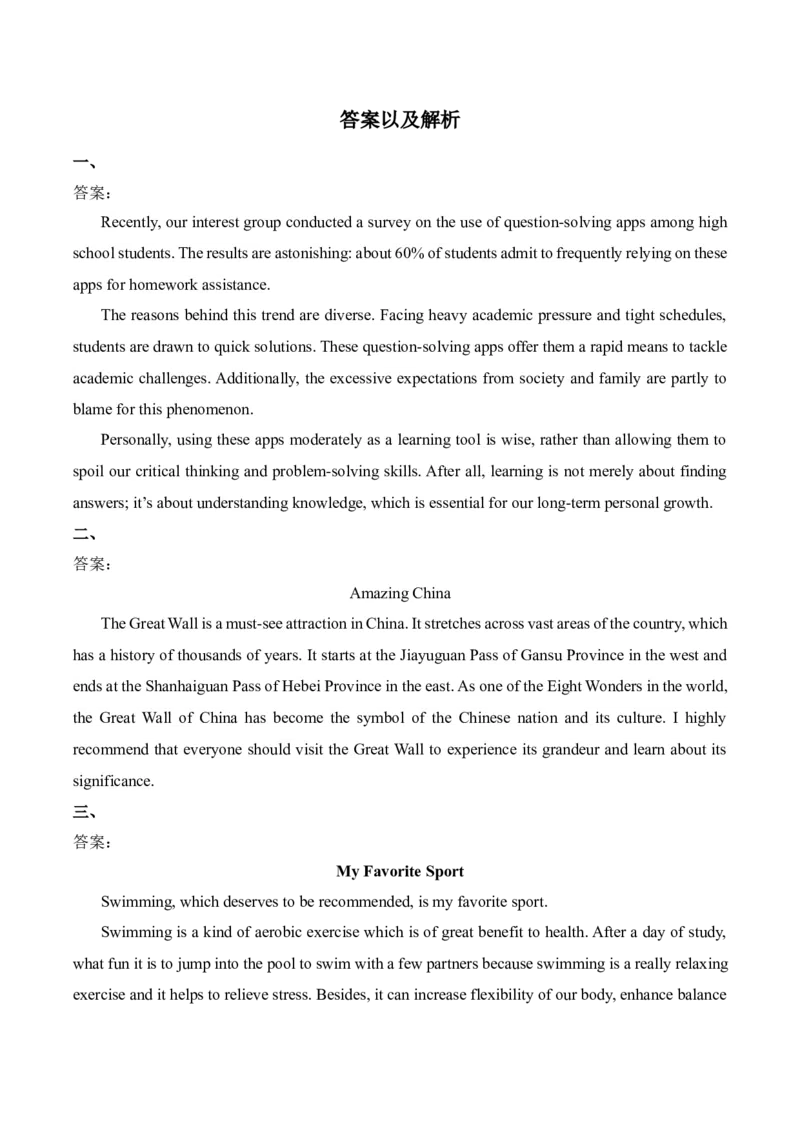 答案以及解析

一、

答案：

Recently, our interest group conducted a survey on the use of question-solving apps among high school students. The results are astonishing: about 60% of students admit to frequently relying on these apps for homework assistance.

The reasons behind this trend are diverse. Facing heavy academic pressure and tight schedules, students are drawn to quick solutions. These question-solving apps offer them a rapid means to tackle academic challenges. Additionally, the excessive expectations from society and family are partly to blame for this phenomenon.

Personally, using these apps moderately as a learning tool is wise, rather than allowing them to spoil our critical thinking and problem-solving skills. After all, learning is not merely about finding answers; it's about understanding knowledge, which is essential for our long-term personal growth.

二、

答案：

Amazing China

The Great Wall is a must-see attraction in China. It stretches across vast areas of the country, which has a history of thousands of years. It starts at the Jiayuguan Pass of Gansu Province in the west and ends at the Shanhaiguan Pass of Hebei Province in the east. As one of the Eight Wonders in the world, the Great Wall of China has become the symbol of the Chinese nation and its culture. I highly recommend that everyone should visit the Great Wall to experience its grandeur and learn about its significance.

三、

答案：

My Favorite Sport

Swimming, which deserves to be recommended, is my favorite sport.

Swimming is a kind of aerobic exercise which is of great benefit to health. After a day of study, what fun it is to jump into the pool to swim with a few partners because swimming is a really relaxing exercise and it helps to relieve stress. Besides, it can increase flexibility of our body, enhance balance